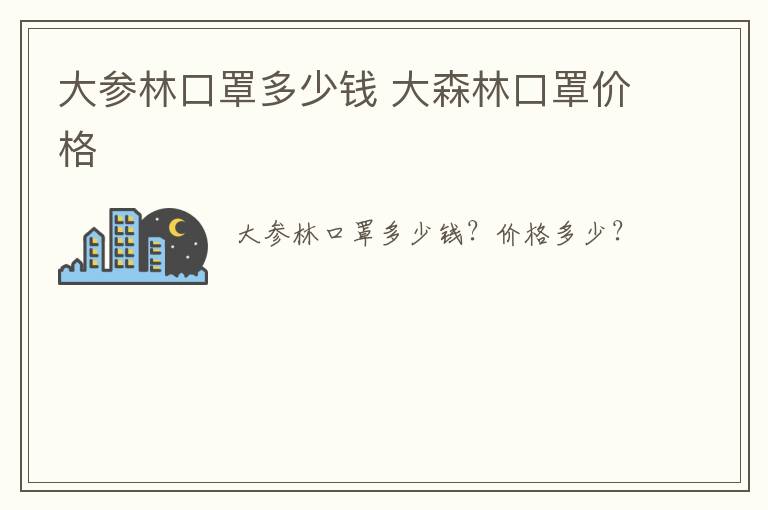 大参林口罩多少钱 大森林口罩价格

大参林口罩多少钱？价格多少？